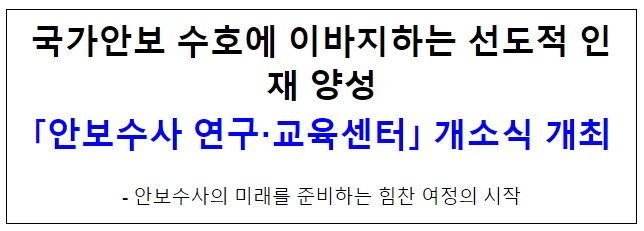 국가안보 수호에 이바지하는 선도적 인재 양성

「안보수사 연구·교육센터」 개소식 개최

- 안보수사의 미래를 준비하는 힘찬 여정의 시작